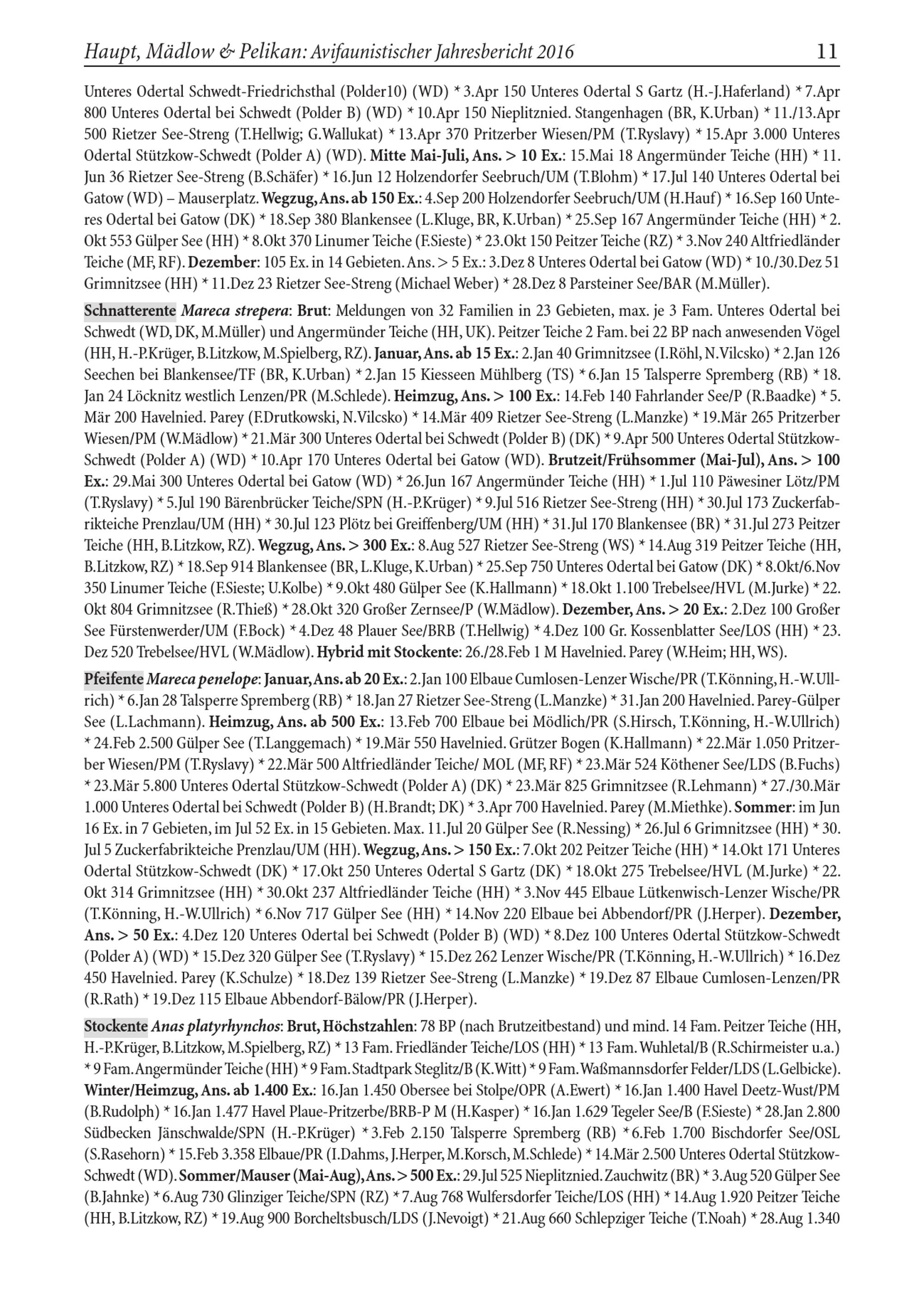 Haupt, Mädlow & Pelikan: Avifaunistischer Jahresbericht 2016 11

Unteres Odertal Schwedt-Friedrichsthal (Polder10) (WD) * 3.Apr 150 Unteres Odertal S Gartz (H.-J.Haferland) * 7.Apr 800 Unteres Odertal bei Schwedt (Polder B) (WD) * 10.Apr 150 Nieplitznied. Stangenhagen (BR, K.Urban) * 11./13.Apr 500 Rietzer See-Streng (T.Hellwig; G.Wallukat) * 13.Apr 370 Pritzerber Wiesen/PM (T.Ryslavy) * 15.Apr 3.000 Unteres Odertal Stützkow-Schwedt (Polder A) (WD). Mitte Mai-Juli, Ans. > 10 Ex.: 15.Mai 18 Angermünder Teiche (HH) * 11. Jun 36 Rietzer See-Streng (B.Schäfer) * 16.Jun 12 Holzendorfer Seebruch/UM (T.Blohm) * 17.Jul 140 Unteres Odertal bei Gatow (WD) – Mauserplatz. Wegzug, Ans. ab 150 Ex.: 4.Sep 200 Holzendorfer Seebruch/UM (H.Hauf) * 16.Sep 160 Unteres Odertal bei Gatow (DK) * 18.Sep 380 Blankensee (L.Kluge, BR, K.Urban) * 25.Sep 167 Angermünder Teiche (HH) * 2. Okt 553 Gülper See (HH) * 8.Okt 370 Linumer Teiche (F.Sieste) * 23.Okt 150 Peitzer Teiche (RZ) * 3.Nov 240 Altfriedländer Teiche (MF, RF). Dezember: 105 Ex. in 14 Gebieten. Ans. > 5 Ex.: 3.Dez 8 Unteres Odertal bei Gatow (WD) * 10./30.Dez 51 Grimnitzsee (HH) * 11.Dez 23 Rietzer See-Streng (Michael Weber) * 28.Dez 8 Parsteiner See/BAR (M.Müller).

Schnatterente Mareca strepera: Brut: Meldungen von 32 Familien in 23 Gebieten, max. je 3 Fam. Unteres Odertal bei Schwedt (WD, DK, M.Müller) und Angermünder Teiche (HH, UK). Peitzer Teiche 2 Fam. bei 22 BP nach anwesenden Vögel (HH, H.-P.Krüger, B.Litzkow, M.Spielberg, RZ). Januar, Ans. ab 15 Ex.: 2.Jan 40 Grimnitzsee (I.Röhl, N.Vilcsko) * 2.Jan 126 Seechen bei Blankensee/TF (BR, K.Urban) * 2.Jan 15 Kiesseen Mühlberg (TS) * 6.Jan 15 Talsperre Spremberg (RB) * 18. Jan 24 Löcknitz westlich Lenzen/PR (M.Schlede). Heimzug, Ans. > 100 Ex.: 14.Feb 140 Fahrlander See/P (R.Baadke) * 5. Mär 200 Havelnied. Parey (F.Drutkowski, N.Vilcsko) * 14.Mär 409 Rietzer See-Streng (L.Manzke) * 19.Mär 265 Pritzerber Wiesen/PM (W.Mädlow) * 21.Mär 300 Unteres Odertal bei Schwedt (Polder B) (DK) * 9.Apr 500 Unteres Odertal Stützkow-Schwedt (Polder A) (WD) * 10.Apr 170 Unteres Odertal bei Gatow (WD). Brutzeit/Frühsommer (Mai-Jul), Ans. > 100 Ex.: 29.Mai 300 Unteres Odertal bei Gatow (WD) * 26.Jun 167 Angermünder Teiche (HH) * 1.Jul 110 Päwesiner Lötz/PM (T.Ryslavy) * 5.Jul 190 Bärenbrücker Teiche/SPN (H.-P.Krüger) * 9.Jul 516 Rietzer See-Streng (HH) * 30.Jul 173 Zuckerfabrikteiche Prenzlau/UM (HH) * 30.Jul 123 Plötz bei Greiffenberg/UM (HH) * 31.Jul 170 Blankensee (BR) * 31.Jul 273 Peitzer Teiche (HH, B.Litzkow, RZ). Wegzug, Ans. > 300 Ex.: 8.Aug 527 Rietzer See-Streng (WS) * 14.Aug 319 Peitzer Teiche (HH, B.Litzkow, RZ) * 18.Sep 914 Blankensee (BR, L.Kluge, K.Urban) * 25.Sep 750 Unteres Odertal bei Gatow (DK) * 8.Okt/6.Nov 350 Linumer Teiche (F.Sieste; U.Kolbe) * 9.Okt 480 Gülper See (K.Hallmann) * 18.Okt 1.100 Trebelsee/HVL (M.Jurke) * 22. Okt 804 Grimnitzsee (R.Thieß) * 28.Okt 320 Großer Zernsee/P (W.Mädlow). Dezember, Ans. > 20 Ex.: 2.Dez 100 Großer See Fürstenwerder/UM (F.Bock) * 4.Dez 48 Plauer See/BRB (T.Hellwig) * 4.Dez 100 Gr. Kossenblatter See/LOS (HH) * 23. Dez 520 Trebelsee/HVL (W.Mädlow). Hybrid mit Stockente: 26./28.Feb 1 M Havelnied. Parey (W.Heim; HH, WS).

Pfeifente Mareca penelope: Januar, Ans. ab 20 Ex.: 2.Jan 100 Elbaue Cumlosen-Lenzer Wische/PR (T.Könning, H.-W.Ullrich) * 6.Jan 28 Talsperre Spremberg (RB) * 18.Jan 27 Rietzer See-Streng (L.Manzke) * 31.Jan 200 Havelnied. Parey-Gülper See (L.Lachmann). Heimzug, Ans. ab 500 Ex.: 13.Feb 700 Elbaue bei Mödlich/PR (S.Hirsch, T.Könning, H.-W.Ullrich) * 24.Feb 2.500 Gülper See (T.Langgemach) * 19.Mär 550 Havelnied. Grützer Bogen (K.Hallmann) * 22.Mär 1.050 Pritzerber Wiesen/PM (T.Ryslavy) * 22.Mär 500 Altfriedländer Teiche/ MOL (MF, RF) * 23.Mär 524 Köthener See/LDS (B.Fuchs) * 23.Mär 5.800 Unteres Odertal Stützkow-Schwedt (Polder A) (DK) * 23.Mär 825 Grimnitzsee (R.Lehmann) * 27./30.Mär 1.000 Unteres Odertal bei Schwedt (Polder B) (H.Brandt; DK) * 3.Apr 700 Havelnied. Parey (M.Miethke). Sommer: im Jun 16 Ex. in 7 Gebieten, im Jul 52 Ex. in 15 Gebieten. Max. 11.Jul 20 Gülper See (R.Nessing) * 26.Jul 6 Grimnitzsee (HH) * 30. Jul 5 Zuckerfabrikteiche Prenzlau/UM (HH). Wegzug, Ans. > 150 Ex.: 7.Okt 202 Peitzer Teiche (HH) * 14.Okt 171 Unteres Odertal Stützkow-Schwedt (DK) * 17.Okt 250 Unteres Odertal S Gartz (DK) * 18.Okt 275 Trebelsee/HVL (M.Jurke) * 22. Okt 314 Grimnitzsee (HH) * 30.Okt 237 Altfriedländer Teiche (HH) * 3.Nov 445 Elbaue Lütkenwisch-Lenzer Wische/PR (T.Könning, H.-W.Ullrich) * 6.Nov 717 Gülper See (HH) * 14.Nov 220 Elbaue bei Abbendorf/PR (J.Herper). Dezember, Ans. > 50 Ex.: 4.Dez 120 Unteres Odertal bei Schwedt (Polder B) (WD) * 8.Dez 100 Unteres Odertal Stützkow-Schwedt (Polder A) (WD) * 15.Dez 320 Gülper See (T.Ryslavy) * 15.Dez 262 Lenzer Wische/PR (T.Könning, H.-W.Ullrich) * 16.Dez 450 Havelnied. Parey (K.Schulze) * 18.Dez 139 Rietzer See-Streng (L.Manzke) * 19.Dez 87 Elbaue Cumlosen-Lenzen/PR (R.Rath) * 19.Dez 115 Elbaue Abbendorf-Bälow/PR (J.Herper).

Stockente Anas platyrhynchos: Brut, Höchstzahlen: 78 BP (nach Brutzeitbestand) und mind. 14 Fam. Peitzer Teiche (HH, H.-P.Krüger, B.Litzkow, M.Spielberg, RZ) * 13 Fam. Friedländer Teiche/LOS (HH) * 13 Fam. Wuhletal/B (R.Schirmeister u.a.) * 9 Fam. Angermünder Teiche (HH) * 9 Fam. Stadtpark Steglitz/B (K.Witt) * 9 Fam. Waßmannsdorfer Felder/LDS (L.Gelbicke). Winter/Heimzug, Ans. ab 1.400 Ex.: 16.Jan 1.450 Obersee bei Stolpe/OPR (A.Ewert) * 16.Jan 1.400 Havel Deetz-Wust/PM (B.Rudolph) * 16.Jan 1.477 Havel Plaue-Pritzerbe/BRB-P M (H.Kasper) * 16.Jan 1.629 Tegeler See/B (F.Sieste) * 28.Jan 2.800 Südbecken Jänschwalde/SPN (H.-P.Krüger) * 3.Feb 2.150 Talsperre Spremberg (RB) * 6.Feb 1.700 Bischdorfer See/OSL (S.Rasehorn) * 15.Feb 3.358 Elbaue/PR (I.Dahms, J.Herper, M.Korsch, M.Schlede) * 14.Mär 2.500 Unteres Odertal Stützkow-Schwedt (WD). Sommer/Mauser (Mai-Aug), Ans. > 500 Ex.: 29.Jul 525 Nieplitznied. Zauchwitz (BR) * 3.Aug 520 Gülper See (B.Jahnke) * 6.Aug 730 Glinziger Teiche/SPN (RZ) * 7.Aug 768 Wulfersdorfer Teiche/LOS (HH) * 14.Aug 1.920 Peitzer Teiche (HH, B.Litzkow, RZ) * 19.Aug 900 Borcheltsbusch/LDS (J.Nevoigt) * 21.Aug 660 Schlepziger Teiche (T.Noah) * 28.Aug 1.340